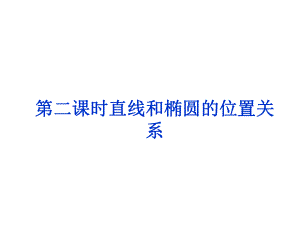 第二课时直线和椭圆的位置关系